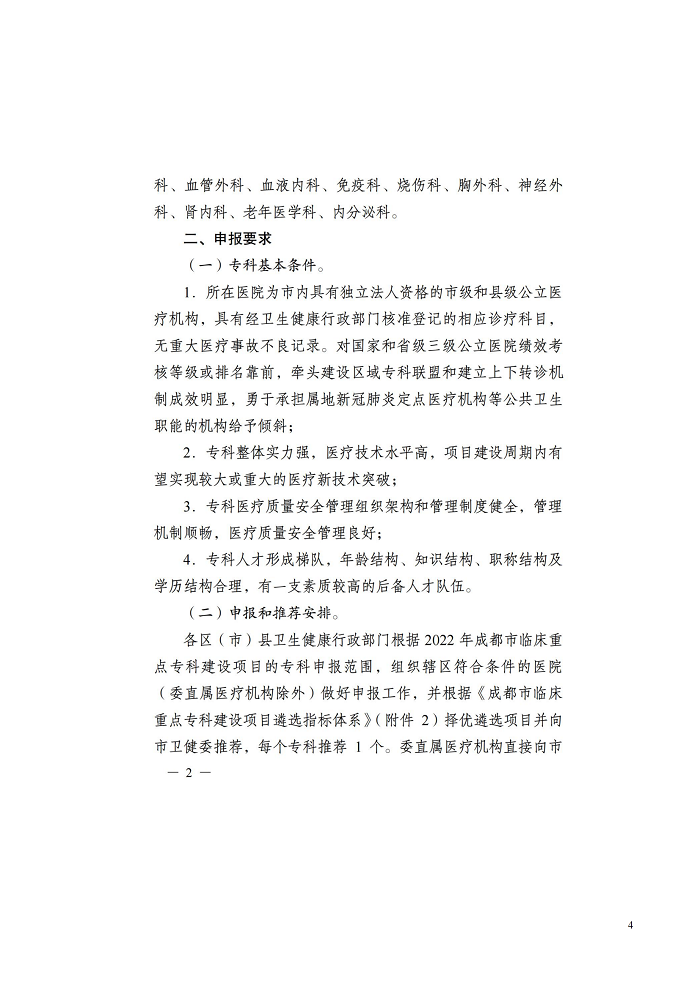 科、血管外科、血液内科、免疫科、烧伤科、胸外科、神经外科、肾内科、老年医学科、内分泌科。

二、申报要求

（一）专科基本条件。

1．所在医院为市内具有独立法人资格的市级和县级公立医疗机构，具有经卫生健康行政部门核准登记的相应诊疗科目，无重大医疗事故不良记录。对国家和省级三级公立医院绩效考核等级或排名靠前，牵头建设区域专科联盟和建立上下转诊机制成效明显，勇于承担属地新冠肺炎定点医疗机构等公共卫生职能的机构给予倾斜；

2．专科整体实力强，医疗技术水平高，项目建设周期内有望实现较大或重大的医疗新技术突破；

3．专科医疗质量安全管理组织架构和管理制度健全，管理机制顺畅，医疗质量安全管理良好；

4．专科人才形成梯队，年龄结构、知识结构、职称结构及学历结构合理，有一支素质较高的后备人才队伍。

（二）申报和推荐安排。

各区（市）县卫生健康行政部门根据 2022 年成都市临床重点专科建设项目的专科申报范围，组织辖区符合条件的医院（委直属医疗机构除外）做好申报工作，并根据《成都市临床重点专科建设项目遴选指标体系》（附件 2）择优遴选项目并向市卫健委推荐，每个专科推荐 1 个。委直属医疗机构直接向市

— 2 —

4